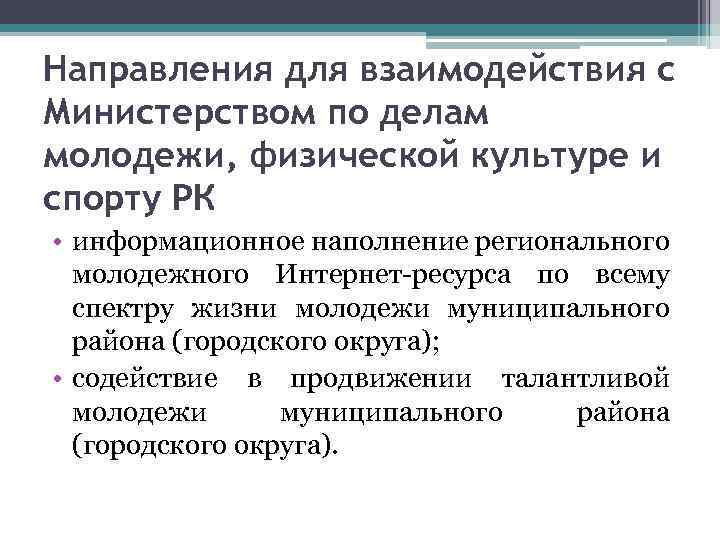 Направления для взаимодействия с Министерством по делам молодежи, физической культуре и спорту РК

• информационное наполнение регионального молодежного Интернет-ресурса по всему спектру жизни молодежи муниципального района (городского округа);
• содействие в продвижении талантливой молодежи муниципального района (городского округа).